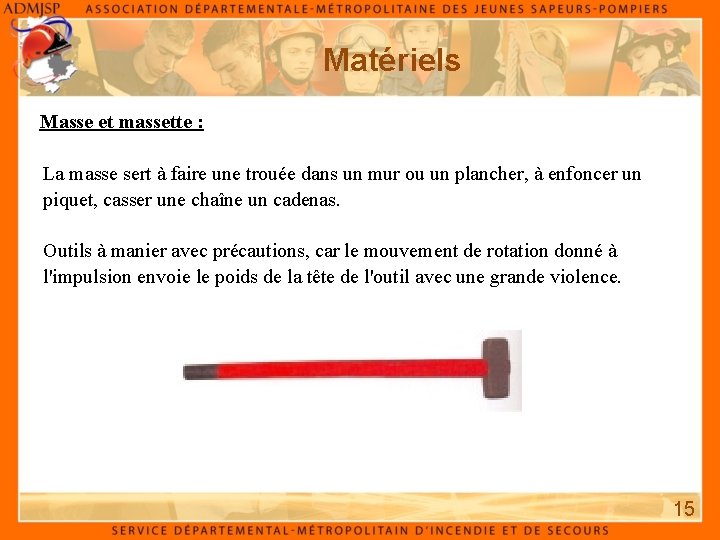 ADMJSP ASSOCIATION DÉPARTEMENTALE-MÉTROPOLITAINE DES JEUNES SAPEURS-POMPIERS

Matériels

Masse et massette :

La masse sert à faire une trouée dans un mur ou un plancher, à enfoncer un piquet, casser une chaîne un cadenas.

Outils à manier avec précautions, car le mouvement de rotation donné à l'impulsion envoie le poids de la tête de l'outil avec une grande violence.

15

SERVICE DÉPARTEMENTAL-MÉTROPOLITAIN D'INCENDIE ET DE SECOURS